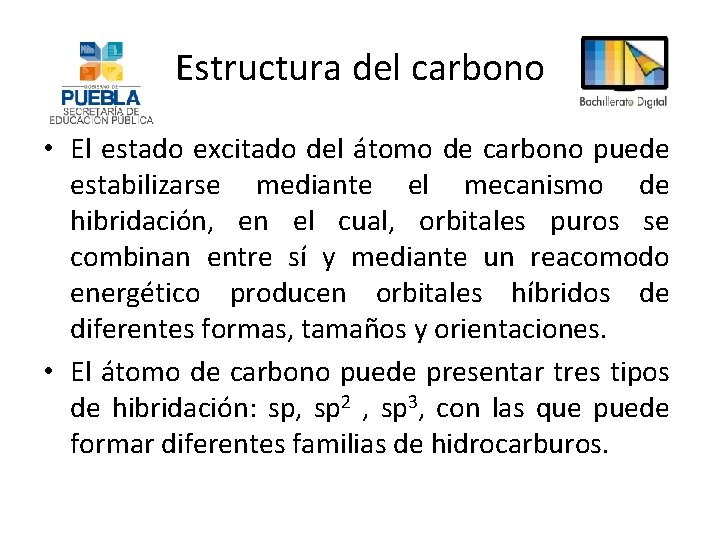 GOBIERNO DE
PUEBLA
SECRETARÍA DE
EDUCACIÓN PÚBLICA

Estructura del carbono

Bachillerato Digital

• El estado excitado del átomo de carbono puede estabilizarse mediante el mecanismo de hibridación, en el cual, orbitales puros se combinan entre sí y mediante un reacomodo energético producen orbitales híbridos de diferentes formas, tamaños y orientaciones.

• El átomo de carbono puede presentar tres tipos de hibridación: sp, $sp^2$ , $sp^3$, con las que puede formar diferentes familias de hidrocarburos.